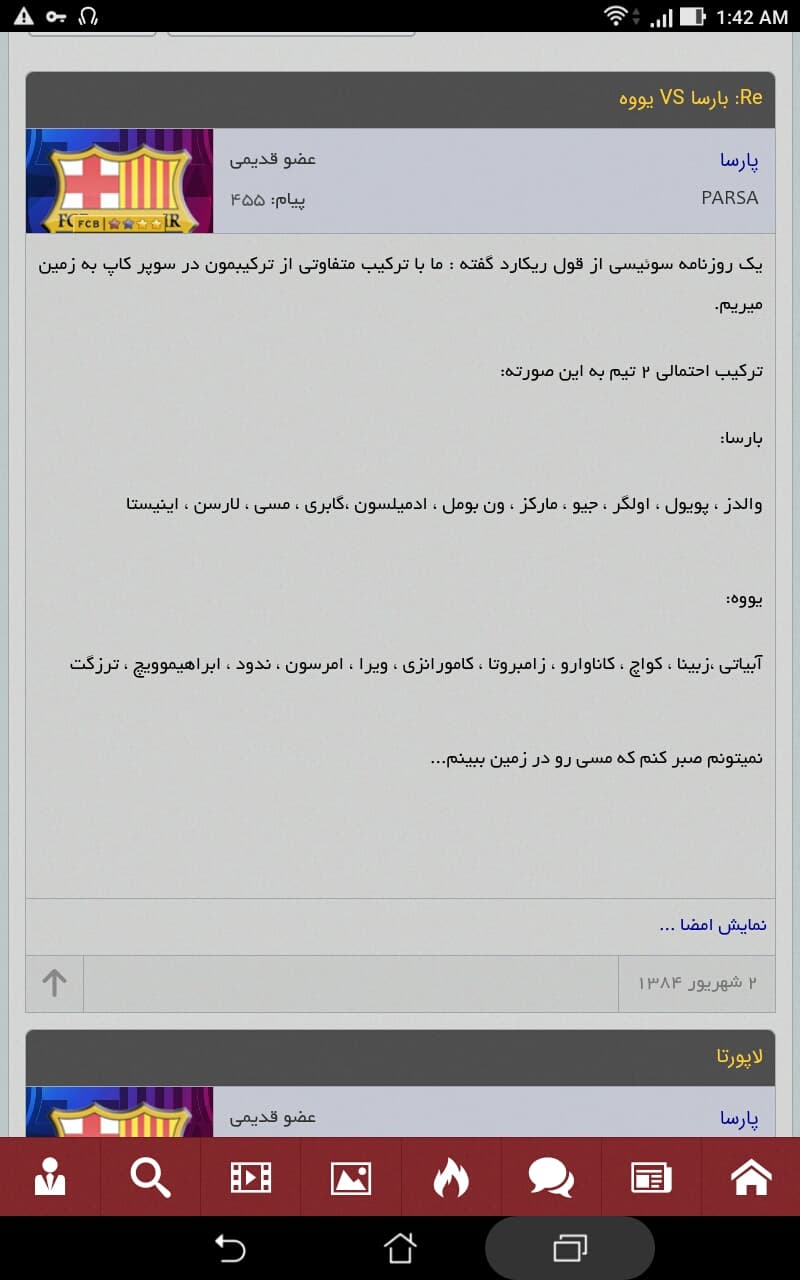 1:42 AM

Re: بارسا VS یووه

پارسا
PARSA

عضو قدیمی
پیام: ۴۵۵

FCB

یک روزنامه سوئیسی از قول ریکارد گفته : ما با ترکیب متفاوتی از ترکیبمون در سوپر کاپ به زمین میریم.

ترکیب احتمالی ۲ تیم به این صورته:

بارسا:

والدز ، پویول ، اولگر ، جیو ، مارکز ، ون بومل ، ادمیلسون ،گابری ، مسی ، لارسن ، اینیستا

یووه:

آبیاتی ،زبینا ، کواچ ، کاناوارو ، زامبروتا ، کامورانزی ، ویرا ، امرسون ، ندود ، ابراهیموویچ ، ترزگت

نمیتونم صبر کنم که مسی رو در زمین ببینم...

نمایش امضا ...

۲ شهریور ۱۳۸۴

لاپورتا

پارسا

عضو قدیمی